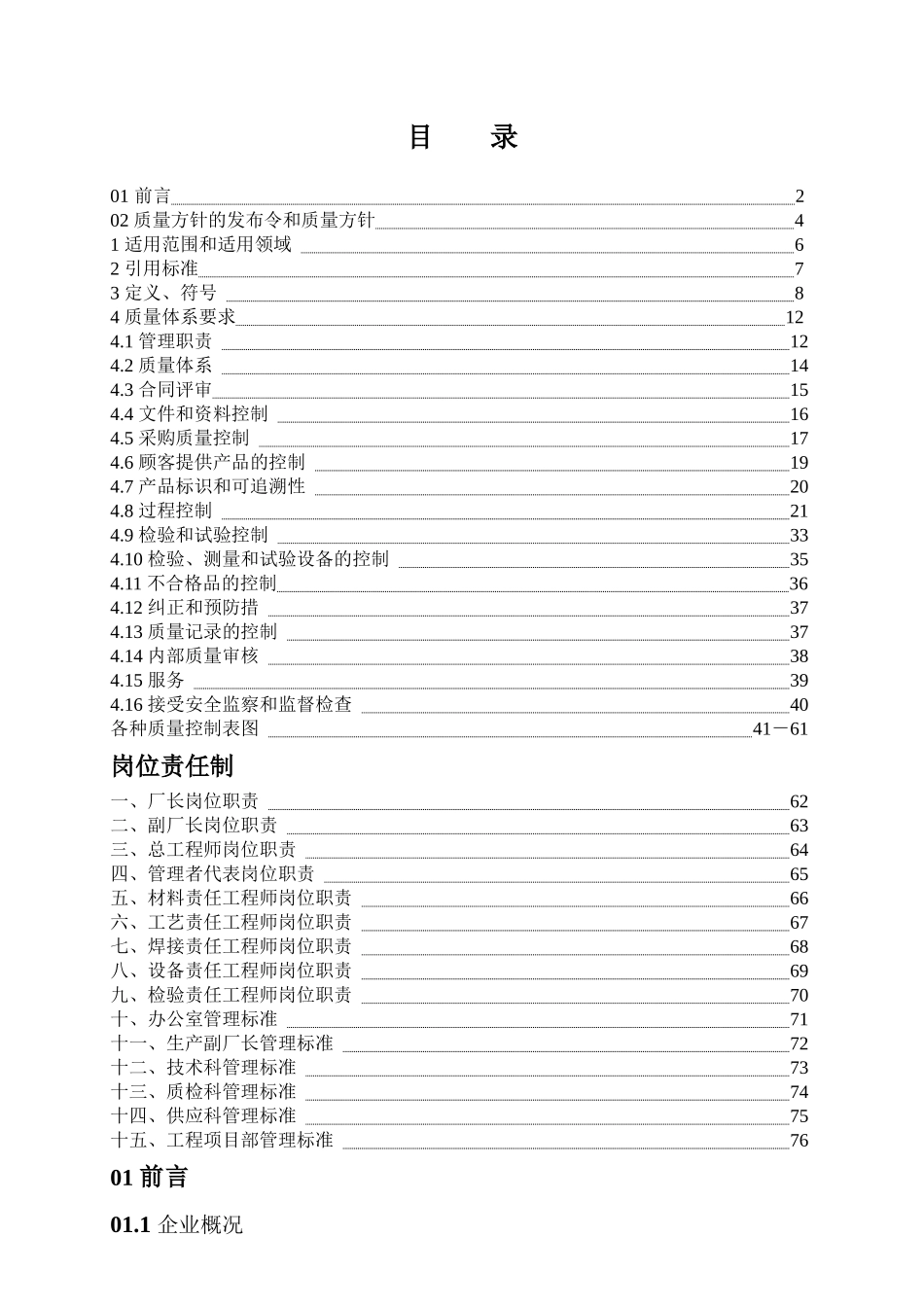 目　录

01 前言 2
02 质量方针的发布令和质量方针 4
1 适用范围和适用领域 6
2 引用标准 7
3 定义、符号 8
4 质量体系要求 12
4.1 管理职责 12
4.2 质量体系 14
4.3 合同评审 15
4.4 文件和资料控制 16
4.5 采购质量控制 17
4.6 顾客提供产品的控制 19
4.7 产品标识和可追溯性 20
4.8 过程控制 21
4.9 检验和试验控制 33
4.10 检验、测量和试验设备的控制 35
4.11 不合格品的控制 36
4.12 纠正和预防措 37
4.13 质量记录的控制 37
4.14 内部质量审核 38
4.15 服务 39
4.16 接受安全监察和监督检查 40
各种质量控制表图 41－61

岗位责任制

一、厂长岗位职责 62
二、副厂长岗位职责 63
三、总工程师岗位职责 64
四、管理者代表岗位职责 65
五、材料责任工程师岗位职责 66
六、工艺责任工程师岗位职责 67
七、焊接责任工程师岗位职责 68
八、设备责任工程师岗位职责 69
九、检验责任工程师岗位职责 70
十、办公室管理标准 71
十一、生产副厂长管理标准 72
十二、技术科管理标准 73
十三、质检科管理标准 74
十四、供应科管理标准 75
十五、工程项目部管理标准 76

01 前言

01.1 企业概况